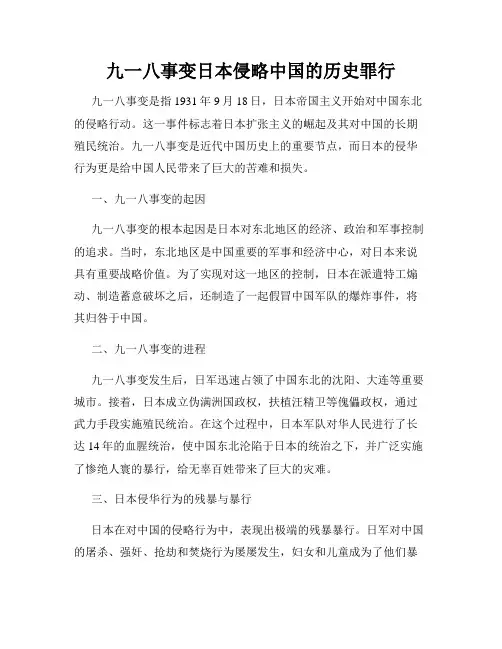 九一八事变日本侵略中国的历史罪行

九一八事变是指 1931 年 9 月 18 日，日本帝国主义开始对中国东北的侵略行动。这一事件标志着日本扩张主义的崛起及其对中国的长期殖民统治。九一八事变是近代中国历史上的重要节点，而日本的侵华行为更是给中国人民带来了巨大的苦难和损失。

一、九一八事变的起因

九一八事变的根本起因是日本对东北地区的经济、政治和军事控制的追求。当时，东北地区是中国重要的军事和经济中心，对日本来说具有重要战略价值。为了实现对这一地区的控制，日本在派遣特工煽动、制造蓄意破坏之后，还制造了一起假冒中国军队的爆炸事件，将其归咎于中国。

二、九一八事变的进程

九一八事变发生后，日军迅速占领了中国东北的沈阳、大连等重要城市。接着，日本成立伪满洲国政权，扶植汪精卫等傀儡政权，通过武力手段实施殖民统治。在这个过程中，日本军队对华人民进行了长达 14 年的血腥统治，使中国东北沦陷于日本的统治之下，并广泛实施了惨绝人寰的暴行，给无辜百姓带来了巨大的灾难。

三、日本侵华行为的残暴与暴行

日本在对中国的侵略行为中，表现出极端的残暴暴行。日军对中国的屠杀、强奸、抢劫和焚烧行为屡屡发生，妇女和儿童成为了他们暴